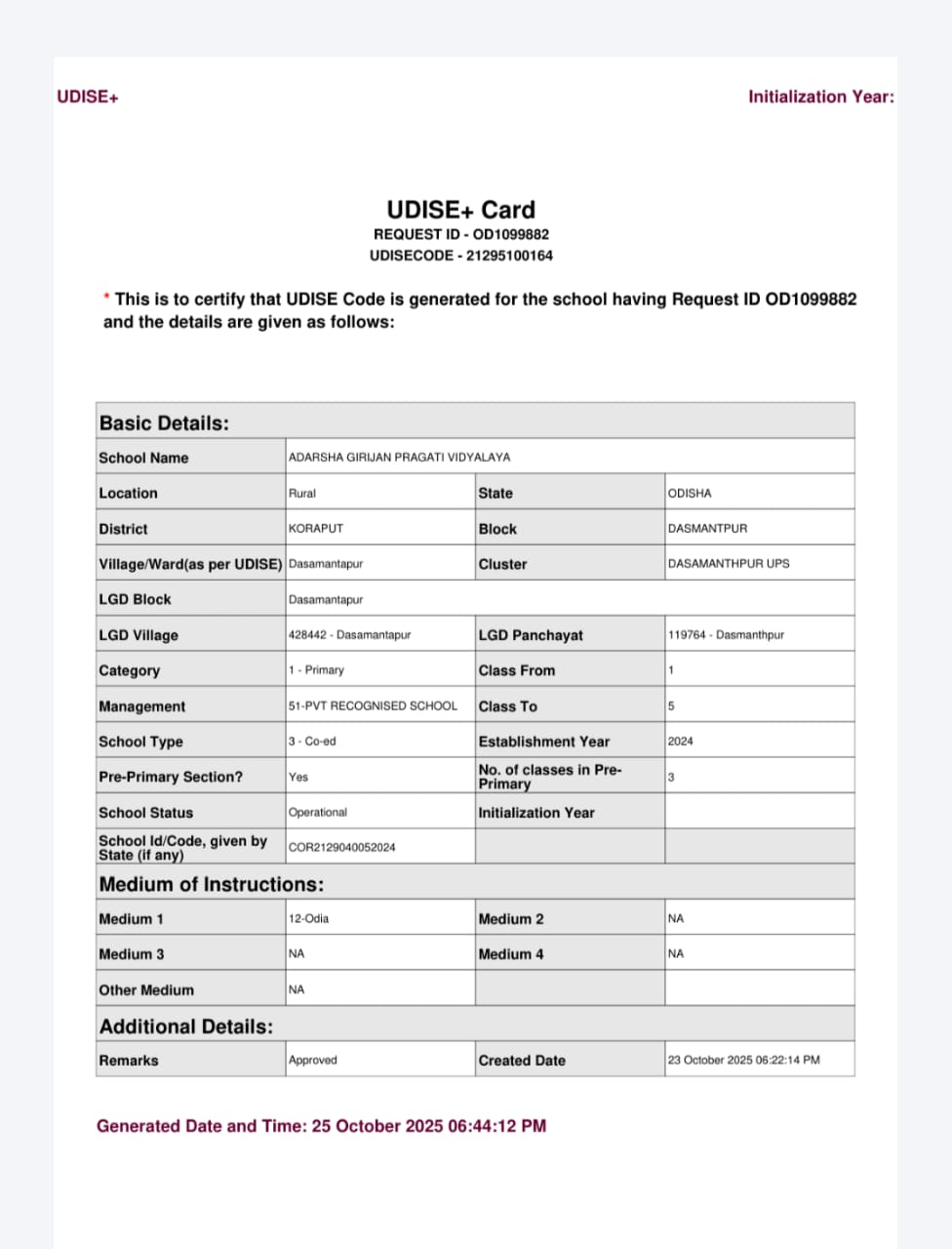 UDISE+

Initialization Year:

UDISE+ Card
REQUEST ID - OD1099882
UDISECODE - 21295100164

* This is to certify that UDISE Code is generated for the school having Request ID OD1099882 and the details are given as follows:

| Basic Details: | | | |
|---|---|---|---|
| School Name | ADARSHA GIRIJAN PRAGATI VIDYALAYA | | |
| Location | Rural | State | ODISHA |
| District | KORAPUT | Block | DASMANTPUR |
| Village/Ward(as per UDISE) | Dasamantapur | Cluster | DASAMANTHPUR UPS |
| LGD Block | Dasamantapur | | |
| LGD Village | 428442 - Dasamantapur | LGD Panchayat | 119764 - Dasmanthpur |
| Category | 1 - Primary | Class From | 1 |
| Management | 51-PVT RECOGNISED SCHOOL | Class To | 5 |
| School Type | 3 - Co-ed | Establishment Year | 2024 |
| Pre-Primary Section? | Yes | No. of classes in Pre-Primary | 3 |
| School Status | Operational | Initialization Year | |
| School Id/Code, given by State (if any) | COR2129040052024 | | |
| Medium of Instructions: | | | |
| Medium 1 | 12-Odia | Medium 2 | NA |
| Medium 3 | NA | Medium 4 | NA |
| Other Medium | NA | | |
| Additional Details: | | | |
| Remarks | Approved | Created Date | 23 October 2025 06:22:14 PM |

Generated Date and Time: 25 October 2025 06:44:12 PM